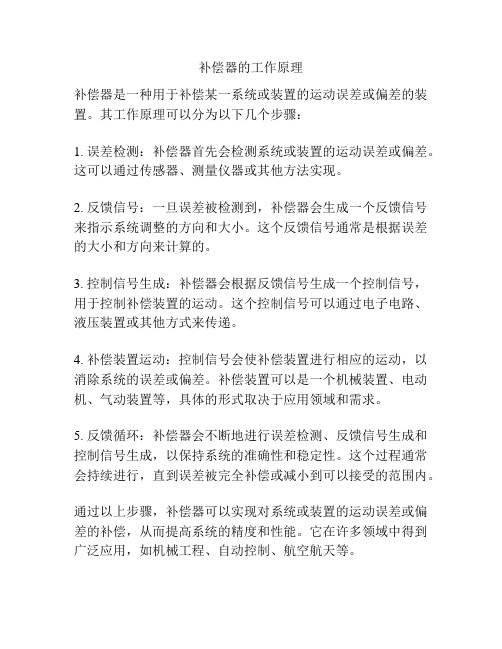 补偿器的工作原理

补偿器是一种用于补偿某一系统或装置的运动误差或偏差的装置。其工作原理可以分为以下几个步骤：

1. 误差检测：补偿器首先会检测系统或装置的运动误差或偏差。这可以通过传感器、测量仪器或其他方法实现。

2. 反馈信号：一旦误差被检测到，补偿器会生成一个反馈信号来指示系统调整的方向和大小。这个反馈信号通常是根据误差的大小和方向来计算的。

3. 控制信号生成：补偿器会根据反馈信号生成一个控制信号，用于控制补偿装置的运动。这个控制信号可以通过电子电路、液压装置或其他方式来传递。

4. 补偿装置运动：控制信号会使补偿装置进行相应的运动，以消除系统的误差或偏差。补偿装置可以是一个机械装置、电动机、气动装置等，具体的形式取决于应用领域和需求。

5. 反馈循环：补偿器会不断地进行误差检测、反馈信号生成和控制信号生成，以保持系统的准确性和稳定性。这个过程通常会持续进行，直到误差被完全补偿或减小到可以接受的范围内。

通过以上步骤，补偿器可以实现对系统或装置的运动误差或偏差的补偿，从而提高系统的精度和性能。它在许多领域中得到广泛应用，如机械工程、自动控制、航空航天等。